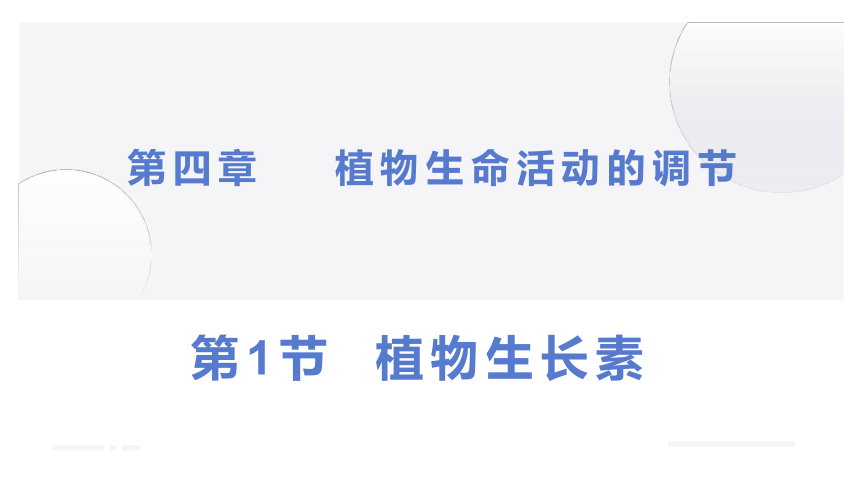 第四章　植物生命活动的调节

第1节　植物生长素